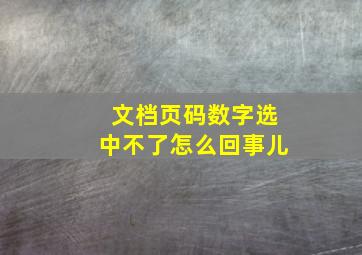 文档页码数字选中不了怎么回事儿